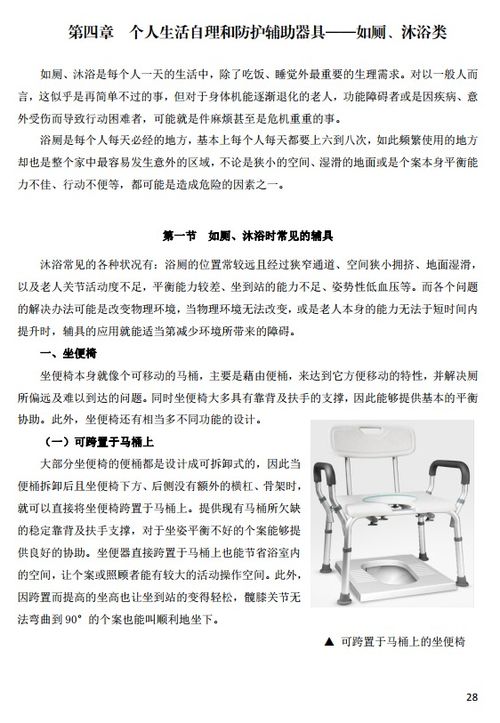 第四章　个人生活自理和防护辅助器具——如厕、沐浴类

如厕、沐浴是每个人一天的生活中，除了吃饭、睡觉外最重要的生理需求。对以一般人而言，这似乎是再简单不过的事，但对于身体机能逐渐退化的老人，功能障碍者或是因疾病、意外受伤而导致行动困难者，可能就是件麻烦甚至是危机重重的事。

浴厕是每个人每天必经的地方，基本上每个人每天都要上六到八次，如此频繁使用的地方却也是整个家中最容易发生意外的区域，不论是狭小的空间、湿滑的地面或是个案本身平衡能力不佳、行动不便等，都可能是造成危险的因素之一。

第一节　如厕、沐浴时常见的辅具

沐浴常见的各种状况有：浴厕的位置常较远且经过狭窄通道、空间狭小拥挤、地面湿滑，以及老人关节活动度不足，平衡能力较差、坐到站的能力不足、姿势性低血压等。而各个问题的解决办法可能是改变物理环境，当物理环境无法改变，或是老人本身的能力无法于短时间内提升时，辅具的应用就能适当第减少环境所带来的障碍。

一、坐便椅

坐便椅本身就像个可移动的马桶，主要是藉由便桶，来达到它方便移动的特性，并解决厕所偏远及难以到达的问题。同时坐便椅大多具有靠背及扶手的支撑，因此能够提供基本的平衡协助。此外，坐便椅还有相当多不同功能的设计。

（一）可跨置于马桶上

大部分坐便椅的便桶都是设计成可拆卸式的，因此当便桶拆卸后且坐便椅下方、后侧没有额外的横杠、骨架时，就可以直接将坐便椅跨置于马桶上。提供现有马桶所欠缺的稳定靠背及扶手支撑，对于坐姿平衡不好的个案能够提供良好的协助。坐便器直接跨置于马桶上也能节省浴室内的空间，让个案或照顾者能有较大的活动操作空间。此外，因跨置而提高的坐高也让坐到站的变得轻松，髋膝关节无法弯曲到 90° 的个案也能叫顺利地坐下。

▲ 可跨置于马桶上的坐便椅

28